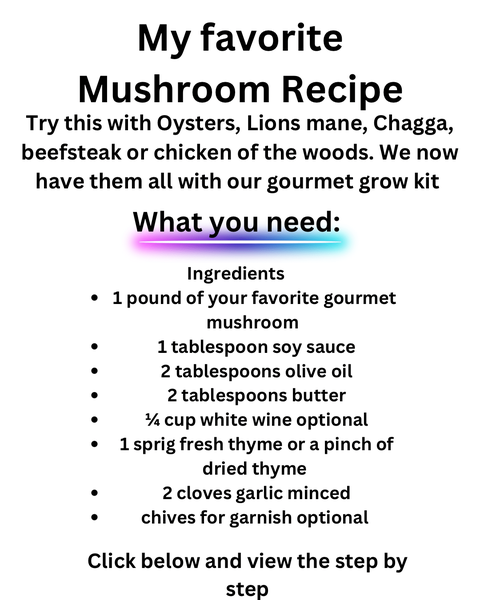 My favorite
Mushroom Recipe

Try this with Oysters, Lions mane, Chagga, beefsteak or chicken of the woods. We now have them all with our gourmet grow kit

What you need:

Ingredients
• 1 pound of your favorite gourmet mushroom
• 1 tablespoon soy sauce
• 2 tablespoons olive oil
• 2 tablespoons butter
• ¼ cup white wine optional
• 1 sprig fresh thyme or a pinch of dried thyme
• 2 cloves garlic minced
• chives for garnish optional

Click below and view the step by step